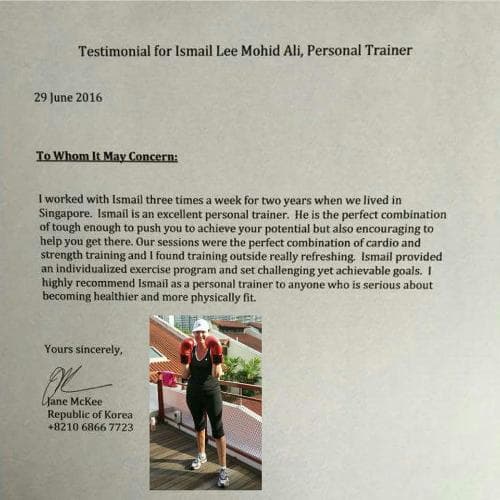 Testimonial for Ismail Lee Mohid Ali, Personal Trainer

29 June 2016

To Whom It May Concern:

I worked with Ismail three times a week for two years when we lived in Singapore. Ismail is an excellent personal trainer. He is the perfect combination of tough enough to push you to achieve your potential but also encouraging to help you get there. Our sessions were the perfect combination of cardio and strength training and I found training outside really refreshing. Ismail provided an individualized exercise program and set challenging yet achievable goals. I highly recommend Ismail as a personal trainer to anyone who is serious about becoming healthier and more physically fit.

Yours sincerely,

Jane McKee
Republic of Korea
+8210 6866 7723